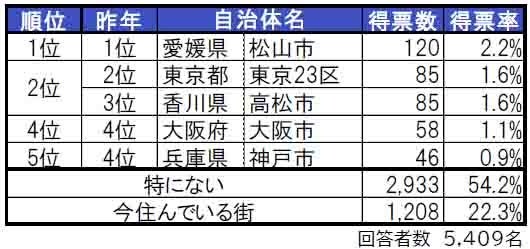 | 順位 | 昨年 | 自治体名 | | 得票数 | 得票率 |
|---|---|---|---|---|---|
| 1位 | 1位 | 愛媛県 | 松山市 | 120 | 2.2% |
| 2位 | 2位 | 東京都 | 東京23区 | 85 | 1.6% |
| | 3位 | 香川県 | 高松市 | 85 | 1.6% |
| 4位 | 4位 | 大阪府 | 大阪市 | 58 | 1.1% |
| 5位 | 4位 | 兵庫県 | 神戸市 | 46 | 0.9% |
| 特にない | | | | 2,933 | 54.2% |
| 今住んでいる街 | | | | 1,208 | 22.3% |

回答者数 5,409名